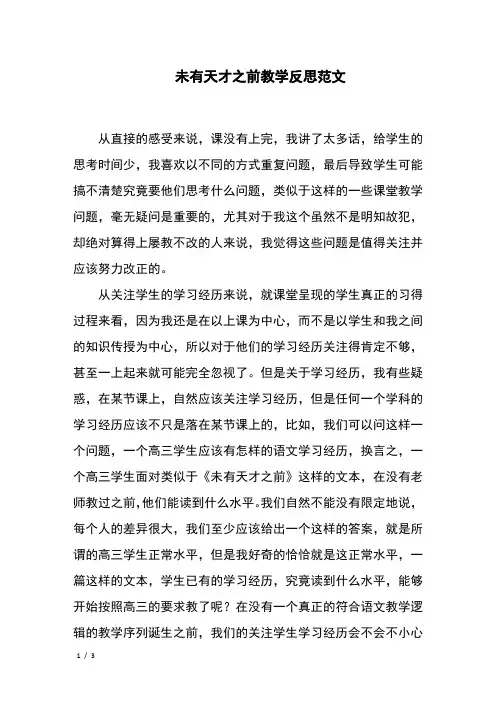 未有天才之前教学反思范文

从直接的感受来说，课没有上完，我讲了太多话，给学生的思考时间少，我喜欢以不同的方式重复问题，最后导致学生可能搞不清楚究竟要他们思考什么问题，类似于这样的一些课堂教学问题，毫无疑问是重要的，尤其对于我这个虽然不是明知故犯，却绝对算得上屡教不改的人来说，我觉得这些问题是值得关注并应该努力改正的。

从关注学生的学习经历来说，就课堂呈现的学生真正的习得过程来看，因为我还是在以上课为中心，而不是以学生和我之间的知识传授为中心，所以对于他们的学习经历关注得肯定不够，甚至一上起来就可能完全忽视了。但是关于学习经历，我有些疑惑，在某节课上，自然应该关注学习经历，但是任何一个学科的学习经历应该不只是落在某节课上的，比如，我们可以问这样一个问题，一个高三学生应该有怎样的语文学习经历，换言之，一个高三学生面对类似于《未有天才之前》这样的文本，在没有老师教过之前，他们能读到什么水平。我们自然不能没有限定地说，每个人的差异很大，我们至少应该给出一个这样的答案，就是所谓的高三学生正常水平，但是我好奇的恰恰就是这正常水平，一篇这样的文本，学生已有的学习经历，究竟读到什么水平，能够开始按照高三的要求教了呢？在没有一个真正的符合语文教学逻辑的教学序列诞生之前，我们的关注学生学习经历会不会不小心

1 / 3